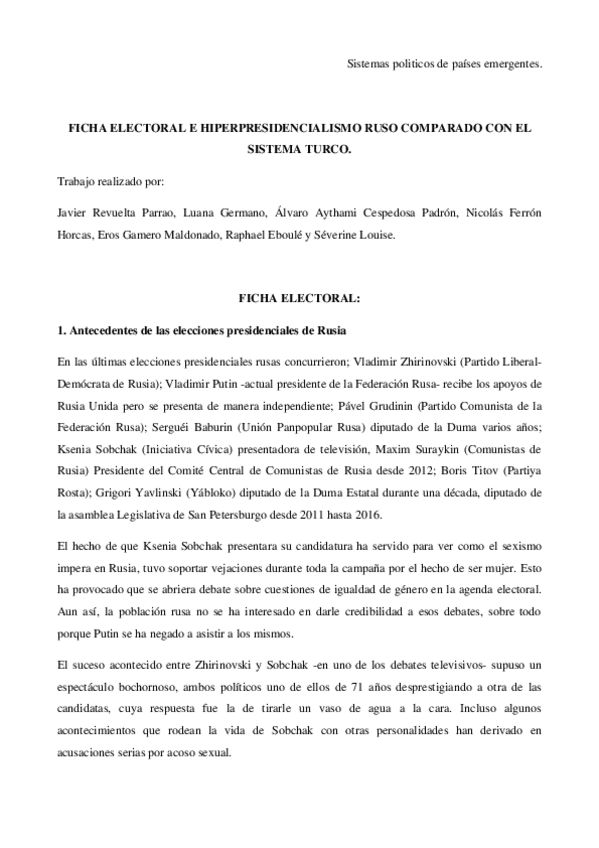 Sistemas politicos de países emergentes.

FICHA ELECTORAL E HIPERPRESIDENCIALISMO RUSO COMPARADO CON EL SISTEMA TURCO.

Trabajo realizado por:

Javier Revuelta Parrao, Luana Germano, Álvaro Aythami Cespedosa Padrón, Nicolás Ferrón Horcas, Eros Gamero Maldonado, Raphael Eboulé y Séverine Louise.

FICHA ELECTORAL:

1. Antecedentes de las elecciones presidenciales de Rusia

En las últimas elecciones presidenciales rusas concurrieron; Vladimir Zhirinovski (Partido Liberal-Demócrata de Rusia); Vladimir Putin -actual presidente de la Federación Rusa- recibe los apoyos de Rusia Unida pero se presenta de manera independiente; Pável Grudinin (Partido Comunista de la Federación Rusa); Serguéi Baburin (Unión Panpopular Rusa) diputado de la Duma varios años; Ksenia Sobchak (Iniciativa Cívica) presentadora de televisión, Maxim Suraykin (Comunistas de Rusia) Presidente del Comité Central de Comunistas de Rusia desde 2012; Boris Titov (Partiya Rosta); Grigori Yavlinski (Yábloko) diputado de la Duma Estatal durante una década, diputado de la asamblea Legislativa de San Petersburgo desde 2011 hasta 2016.

El hecho de que Ksenia Sobchak presentara su candidatura ha servido para ver como el sexismo impera en Rusia, tuvo soportar vejaciones durante toda la campaña por el hecho de ser mujer. Esto ha provocado que se abriera debate sobre cuestiones de igualdad de género en la agenda electoral. Aun así, la población rusa no se ha interesado en darle credibilidad a esos debates, sobre todo porque Putin se ha negado a asistir a los mismos.

El suceso acontecido entre Zhirinovski y Sobchak -en uno de los debates televisivos- supuso un espectáculo bochornoso, ambos políticos uno de ellos de 71 años desprestigiando a otra de las candidatas, cuya respuesta fue la de tirarle un vaso de agua a la cara. Incluso algunos acontecimientos que rodean la vida de Sobchak con otras personalidades han derivado en acusaciones serias por acoso sexual.